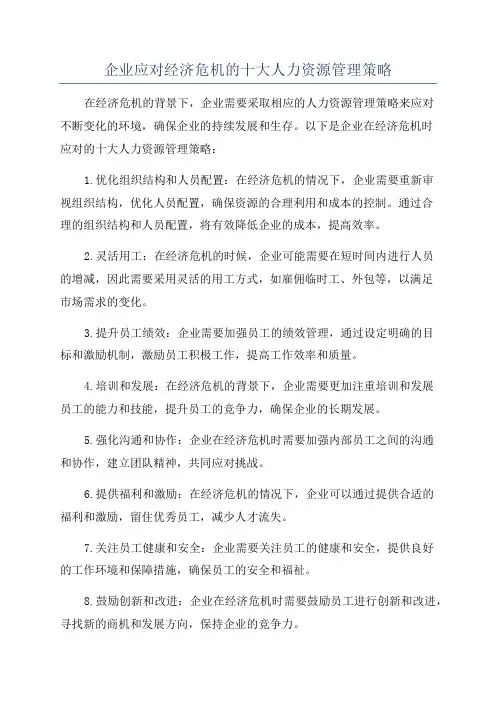 企业应对经济危机的十大人力资源管理策略

在经济危机的背景下，企业需要采取相应的人力资源管理策略来应对不断变化的环境，确保企业的持续发展和生存。以下是企业在经济危机时应对的十大人力资源管理策略：

1.优化组织结构和人员配置：在经济危机的情况下，企业需要重新审视组织结构，优化人员配置，确保资源的合理利用和成本的控制。通过合理的组织结构和人员配置，将有效降低企业的成本，提高效率。

2.灵活用工：在经济危机的时候，企业可能需要在短时间内进行人员的增减，因此需要采用灵活的用工方式，如雇佣临时工、外包等，以满足市场需求的变化。

3.提升员工绩效：企业需要加强员工的绩效管理，通过设定明确的目标和激励机制，激励员工积极工作，提高工作效率和质量。

4.培训和发展：在经济危机的背景下，企业需要更加注重培训和发展员工的能力和技能，提升员工的竞争力，确保企业的长期发展。

5.强化沟通和协作：企业在经济危机时需要加强内部员工之间的沟通和协作，建立团队精神，共同应对挑战。

6.提供福利和激励：在经济危机的情况下，企业可以通过提供合适的福利和激励，留住优秀员工，减少人才流失。

7.关注员工健康和安全：企业需要关注员工的健康和安全，提供良好的工作环境和保障措施，确保员工的安全和福祉。

8.鼓励创新和改进：企业在经济危机时需要鼓励员工进行创新和改进，寻找新的商机和发展方向，保持企业的竞争力。